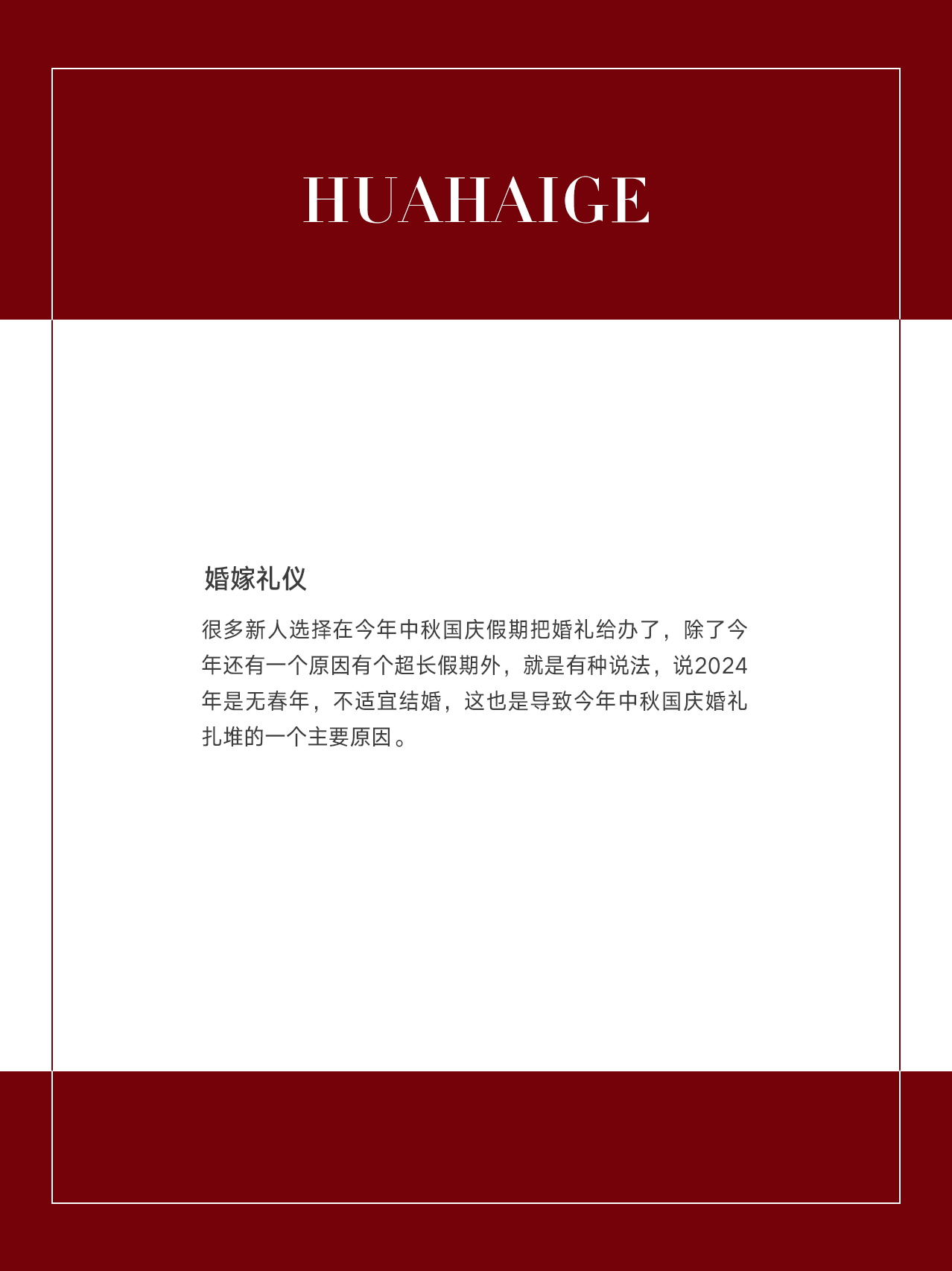 HUAHAIGE

婚嫁礼仪

很多新人选择在今年中秋国庆假期把婚礼给办了，除了今年还有一个原因有个超长假期外，就是有种说法，说2024年是无春年，不适宜结婚，这也是导致今年中秋国庆婚礼扎堆的一个主要原因。